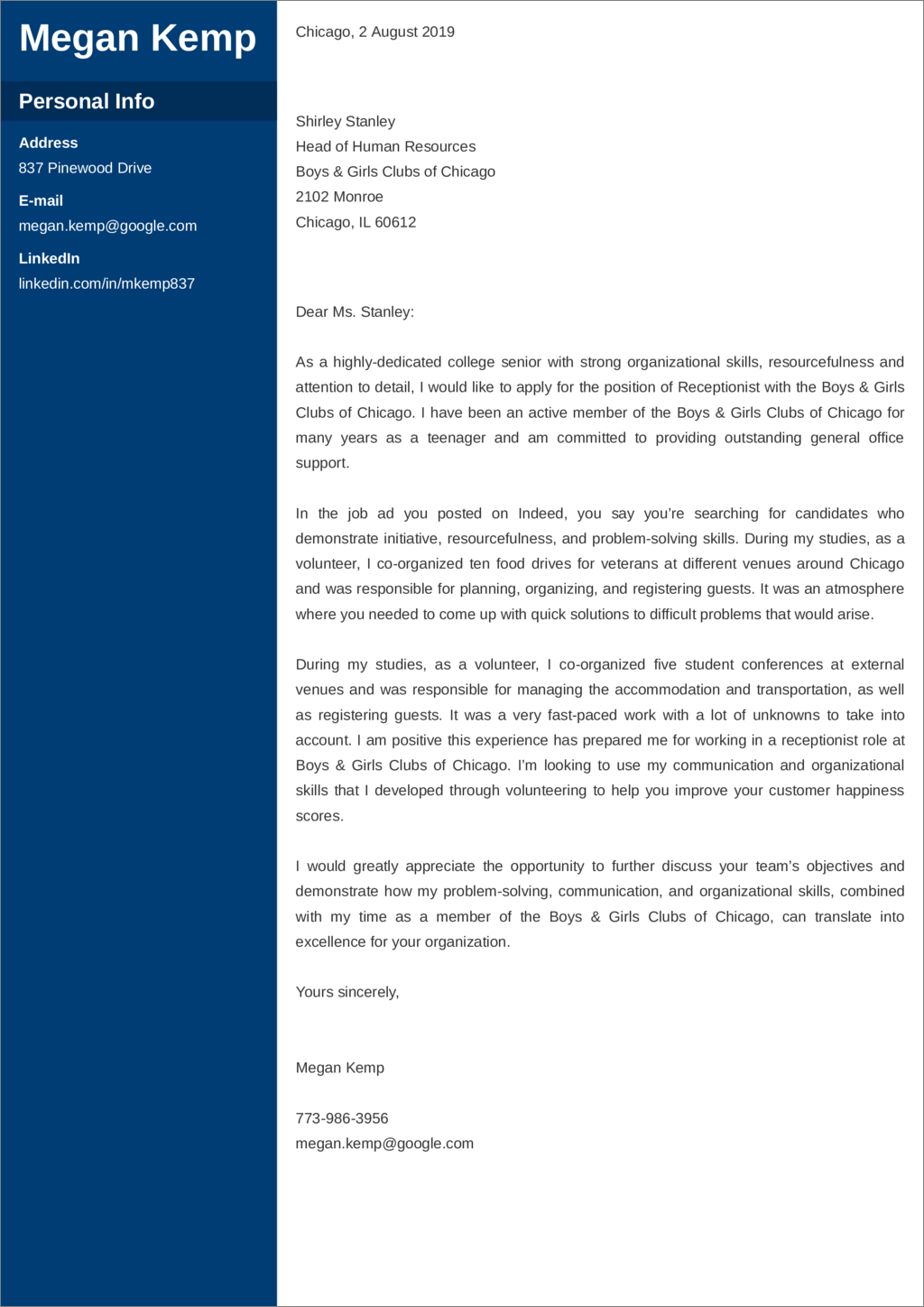 Megan Kemp

Personal Info

Address
837 Pinewood Drive

E-mail
megan.kemp@google.com

LinkedIn
linkedin.com/in/mkemp837

Chicago, 2 August 2019

Shirley Stanley
Head of Human Resources
Boys & Girls Clubs of Chicago
2102 Monroe
Chicago, IL 60612

Dear Ms. Stanley:

As a highly-dedicated college senior with strong organizational skills, resourcefulness and attention to detail, I would like to apply for the position of Receptionist with the Boys & Girls Clubs of Chicago. I have been an active member of the Boys & Girls Clubs of Chicago for many years as a teenager and am committed to providing outstanding general office support.

In the job ad you posted on Indeed, you say you're searching for candidates who demonstrate initiative, resourcefulness, and problem-solving skills. During my studies, as a volunteer, I co-organized ten food drives for veterans at different venues around Chicago and was responsible for planning, organizing, and registering guests. It was an atmosphere where you needed to come up with quick solutions to difficult problems that would arise.

During my studies, as a volunteer, I co-organized five student conferences at external venues and was responsible for managing the accommodation and transportation, as well as registering guests. It was a very fast-paced work with a lot of unknowns to take into account. I am positive this experience has prepared me for working in a receptionist role at Boys & Girls Clubs of Chicago. I'm looking to use my communication and organizational skills that I developed through volunteering to help you improve your customer happiness scores.

I would greatly appreciate the opportunity to further discuss your team's objectives and demonstrate how my problem-solving, communication, and organizational skills, combined with my time as a member of the Boys & Girls Clubs of Chicago, can translate into excellence for your organization.

Yours sincerely,

Megan Kemp

773-986-3956
megan.kemp@google.com